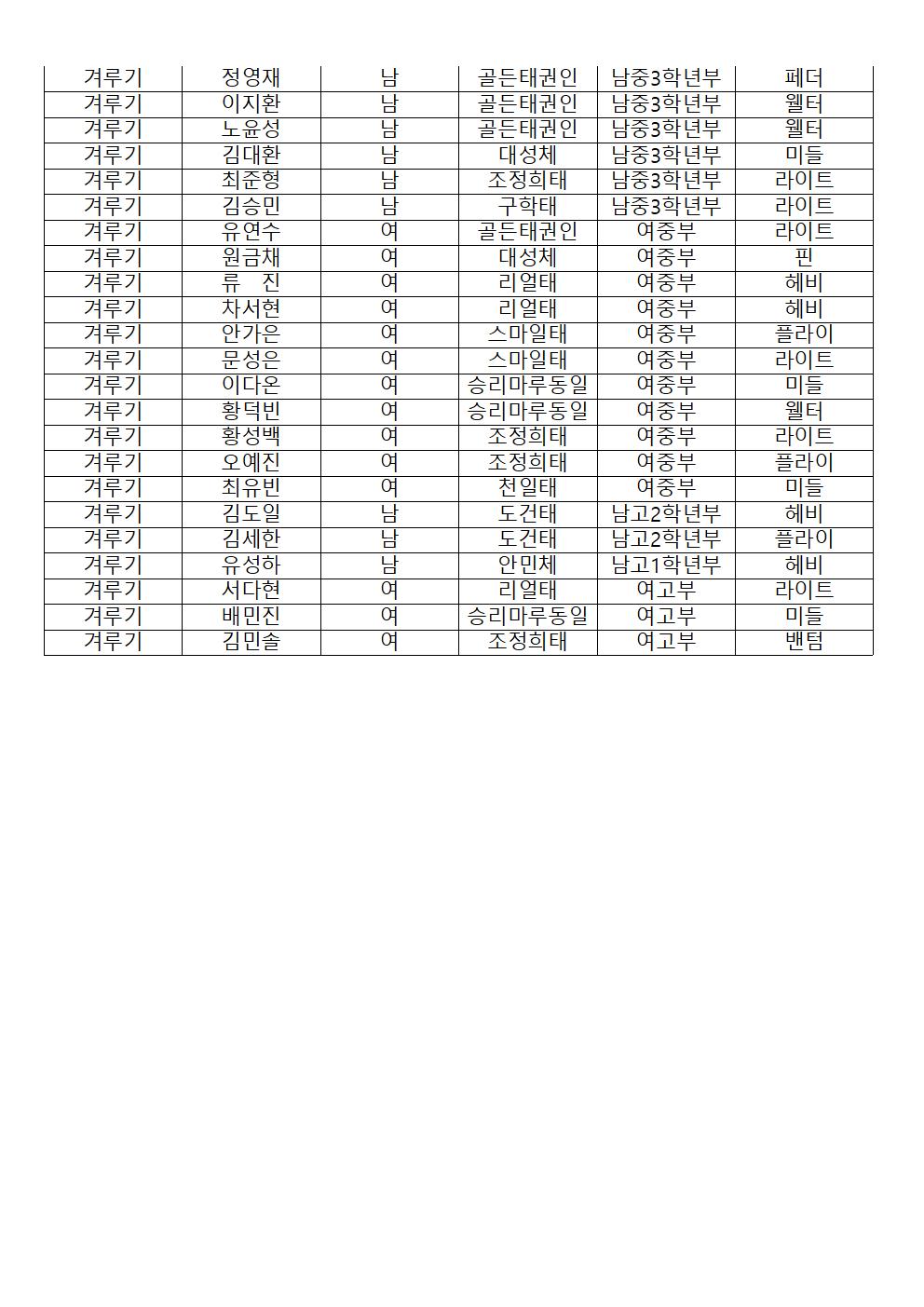 | 겨루기 | 정영재 | 남 | 골든태권인 | 남중3학년부 | 페더 |
|---|---|---|---|---|---|
| 겨루기 | 이지환 | 남 | 골든태권인 | 남중3학년부 | 웰터 |
| 겨루기 | 노윤성 | 남 | 골든태권인 | 남중3학년부 | 웰터 |
| 겨루기 | 김대환 | 남 | 대성체 | 남중3학년부 | 미들 |
| 겨루기 | 최준형 | 남 | 조정희태 | 남중3학년부 | 라이트 |
| 겨루기 | 김승민 | 남 | 구학태 | 남중3학년부 | 라이트 |
| 겨루기 | 유연수 | 여 | 골든태권인 | 여중부 | 라이트 |
| 겨루기 | 원금채 | 여 | 대성체 | 여중부 | 핀 |
| 겨루기 | 류 진 | 여 | 리얼태 | 여중부 | 헤비 |
| 겨루기 | 차서현 | 여 | 리얼태 | 여중부 | 헤비 |
| 겨루기 | 안가은 | 여 | 스마일태 | 여중부 | 플라이 |
| 겨루기 | 문성은 | 여 | 스마일태 | 여중부 | 라이트 |
| 겨루기 | 이다온 | 여 | 승리마루동일 | 여중부 | 미들 |
| 겨루기 | 황덕빈 | 여 | 승리마루동일 | 여중부 | 웰터 |
| 겨루기 | 황성백 | 여 | 조정희태 | 여중부 | 라이트 |
| 겨루기 | 오예진 | 여 | 조정희태 | 여중부 | 플라이 |
| 겨루기 | 최유빈 | 여 | 천일태 | 여중부 | 미들 |
| 겨루기 | 김도일 | 남 | 도건태 | 남고2학년부 | 헤비 |
| 겨루기 | 김세한 | 남 | 도건태 | 남고2학년부 | 플라이 |
| 겨루기 | 유성하 | 남 | 안민체 | 남고1학년부 | 헤비 |
| 겨루기 | 서다현 | 여 | 리얼태 | 여고부 | 라이트 |
| 겨루기 | 배민진 | 여 | 승리마루동일 | 여고부 | 미들 |
| 겨루기 | 김민솔 | 여 | 조정희태 | 여고부 | 밴텀 |